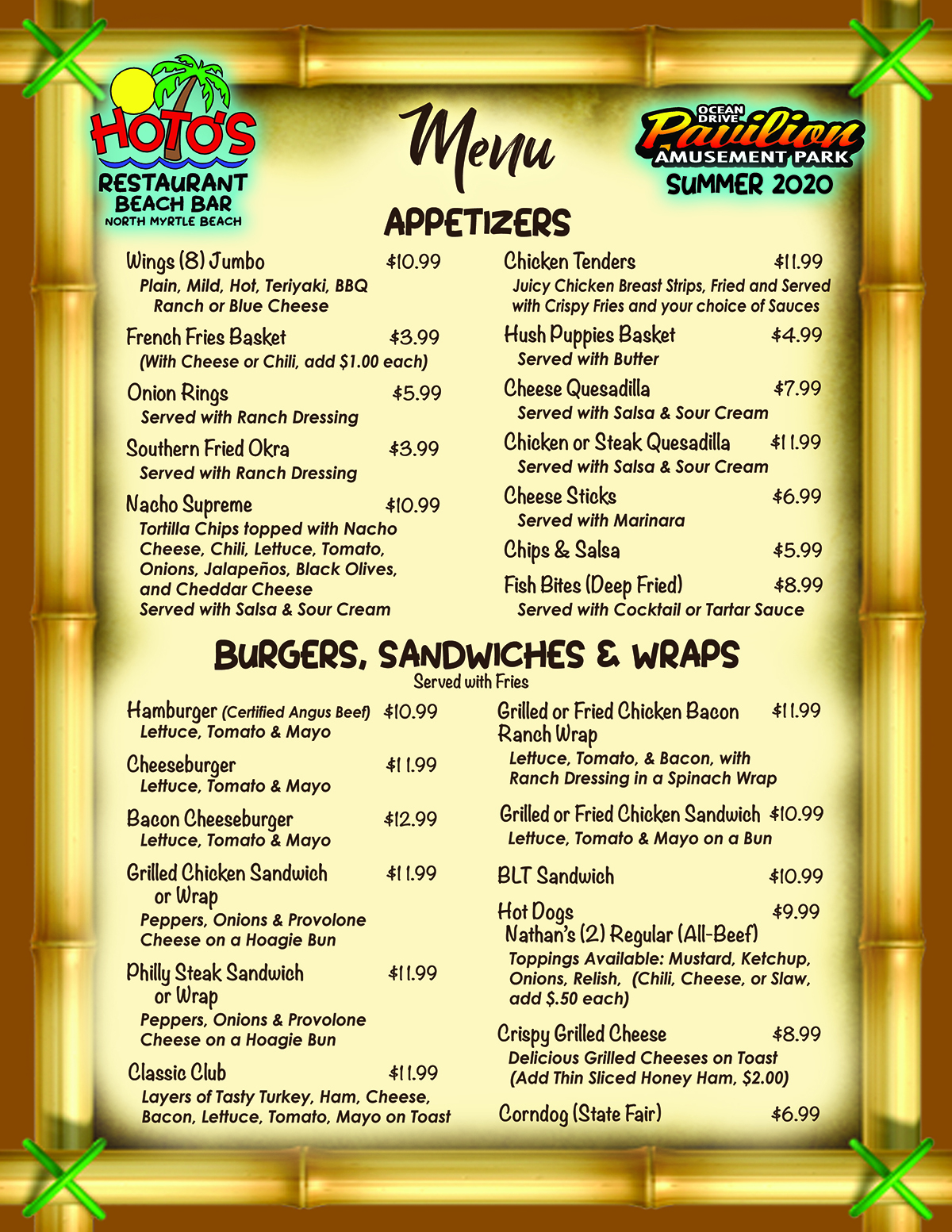 HOTO'S
RESTAURANT
BEACH BAR
NORTH MYRTLE BEACH

Menu

OCEAN DRIVE
Pavilion
AMUSEMENT PARK
SUMMER 2020

APPETIZERS

Wings (8) Jumbo $10.99
Plain, Mild, Hot, Teriyaki, BBQ Ranch or Blue Cheese

French Fries Basket $3.99
(With Cheese or Chili, add $1.00 each)

Onion Rings $5.99
Served with Ranch Dressing

Southern Fried Okra $3.99
Served with Ranch Dressing

Nacho Supreme $10.99
Tortilla Chips topped with Nacho Cheese, Chili, Lettuce, Tomato, Onions, Jalapeños, Black Olives, and Cheddar Cheese
Served with Salsa & Sour Cream

Chicken Tenders $11.99
Juicy Chicken Breast Strips, Fried and Served with Crispy Fries and your choice of Sauces

Hush Puppies Basket $4.99
Served with Butter

Cheese Quesadilla $7.99
Served with Salsa & Sour Cream

Chicken or Steak Quesadilla $11.99
Served with Salsa & Sour Cream

Cheese Sticks $6.99
Served with Marinara

Chips & Salsa $5.99

Fish Bites (Deep Fried) $8.99
Served with Cocktail or Tartar Sauce

BURGERS, SANDWICHES & WRAPS
Served with Fries

Hamburger (Certified Angus Beef) $10.99
Lettuce, Tomato & Mayo

Cheeseburger $11.99
Lettuce, Tomato & Mayo

Bacon Cheeseburger $12.99
Lettuce, Tomato & Mayo

Grilled Chicken Sandwich or Wrap $11.99
Peppers, Onions & Provolone Cheese on a Hoagie Bun

Philly Steak Sandwich or Wrap $11.99
Peppers, Onions & Provolone Cheese on a Hoagie Bun

Classic Club $11.99
Layers of Tasty Turkey, Ham, Cheese, Bacon, Lettuce, Tomato, Mayo on Toast

Grilled or Fried Chicken Bacon Ranch Wrap $11.99
Lettuce, Tomato, & Bacon, with Ranch Dressing in a Spinach Wrap

Grilled or Fried Chicken Sandwich $10.99
Lettuce, Tomato & Mayo on a Bun

BLT Sandwich $10.99

Hot Dogs $9.99
Nathan's (2) Regular (All-Beef)
Toppings Available: Mustard, Ketchup, Onions, Relish, (Chili, Cheese, or Slaw, add $.50 each)

Crispy Grilled Cheese $8.99
Delicious Grilled Cheeses on Toast
(Add Thin Sliced Honey Ham, $2.00)

Corndog (State Fair) $6.99